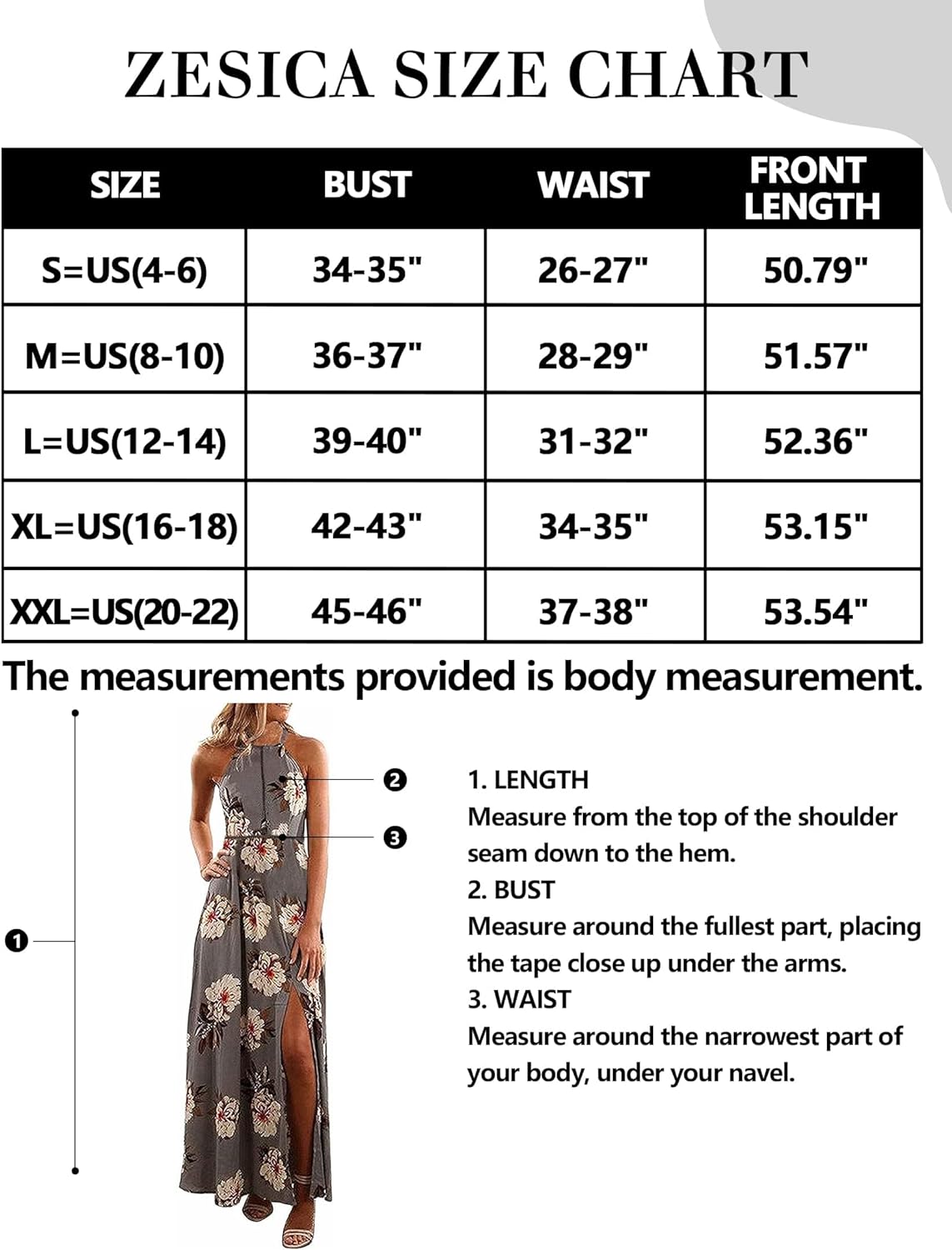 ZESICA SIZE CHART

| SIZE | BUST | WAIST | FRONT LENGTH |
|---|---|---|---|
| S=US(4-6) | 34-35" | 26-27" | 50.79" |
| M=US(8-10) | 36-37" | 28-29" | 51.57" |
| L=US(12-14) | 39-40" | 31-32" | 52.36" |
| XL=US(16-18) | 42-43" | 34-35" | 53.15" |
| XXL=US(20-22) | 45-46" | 37-38" | 53.54" |

The measurements provided is body measurement.

❷
❸
❶

1. LENGTH
Measure from the top of the shoulder seam down to the hem.
2. BUST
Measure around the fullest part, placing the tape close up under the arms.
3. WAIST
Measure around the narrowest part of your body, under your navel.